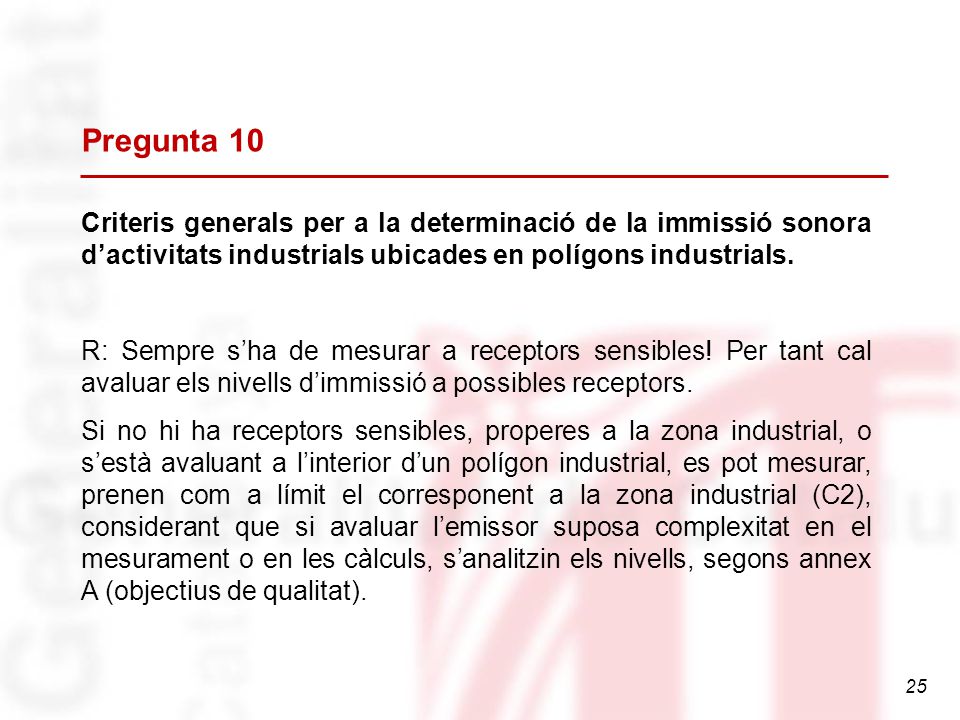 Pregunta 10

Criteris generals per a la determinació de la immissió sonora d'activitats industrials ubicades en polígons industrials.

R: Sempre s'ha de mesurar a receptors sensibles! Per tant cal avaluar els nivells d'immissió a possibles receptors.

Si no hi ha receptors sensibles, properes a la zona industrial, o s'està avaluant a l'interior d'un polígon industrial, es pot mesurar, prenen com a límit el corresponent a la zona industrial (C2), considerant que si avaluar l'emissor suposa complexitat en el mesurament o en les càlculs, s'analitzin els nivells, segons annex A (objectius de qualitat).

25